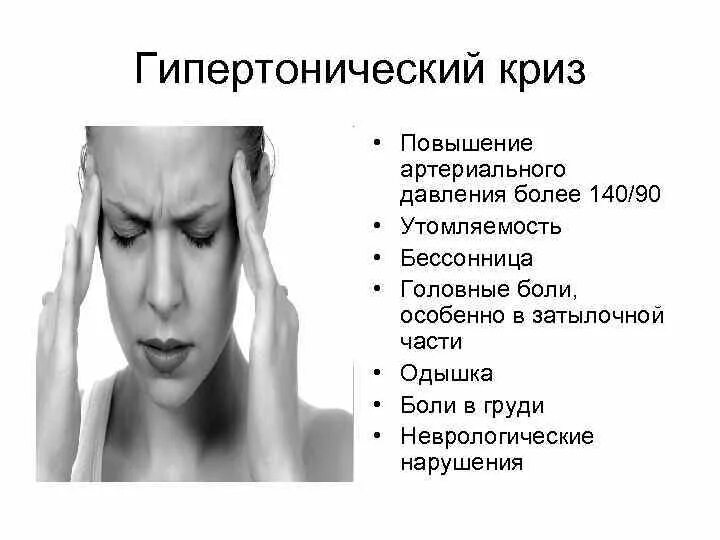 Гипертонический криз

• Повышение артериального давления более 140/90
• Утомляемость
• Бессонница
• Головные боли, особенно в затылочной части
• Одышка
• Боли в груди
• Неврологические нарушения